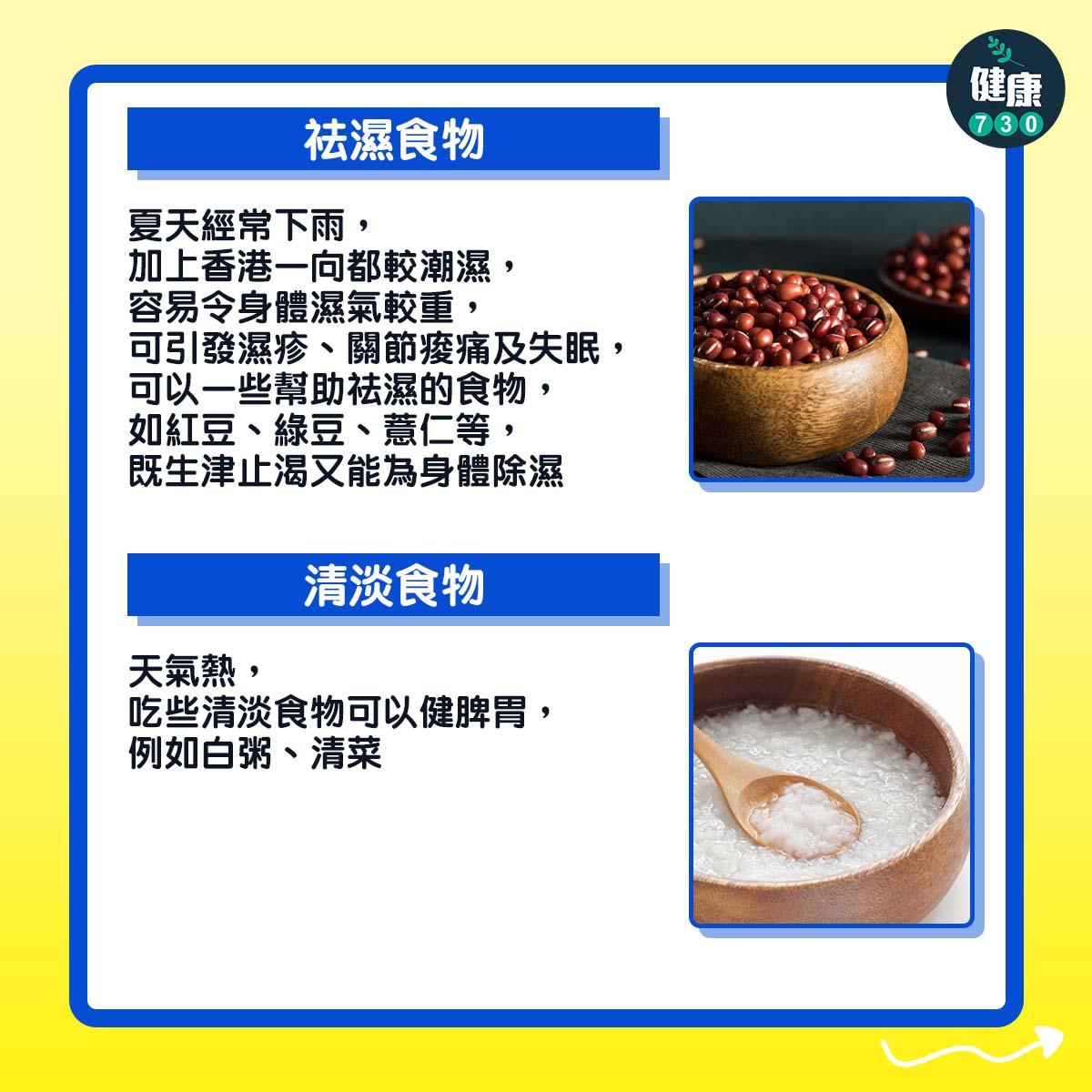 健康
730

祛濕食物

夏天經常下雨，
加上香港一向都較潮濕，
容易令身體濕氣較重，
可引發濕疹、關節痠痛及失眠，
可以一些幫助祛濕的食物，
如紅豆、綠豆、薏仁等，
既生津止渴又能為身體除濕

清淡食物

天氣熱，
吃些清淡食物可以健脾胃，
例如白粥、清菜